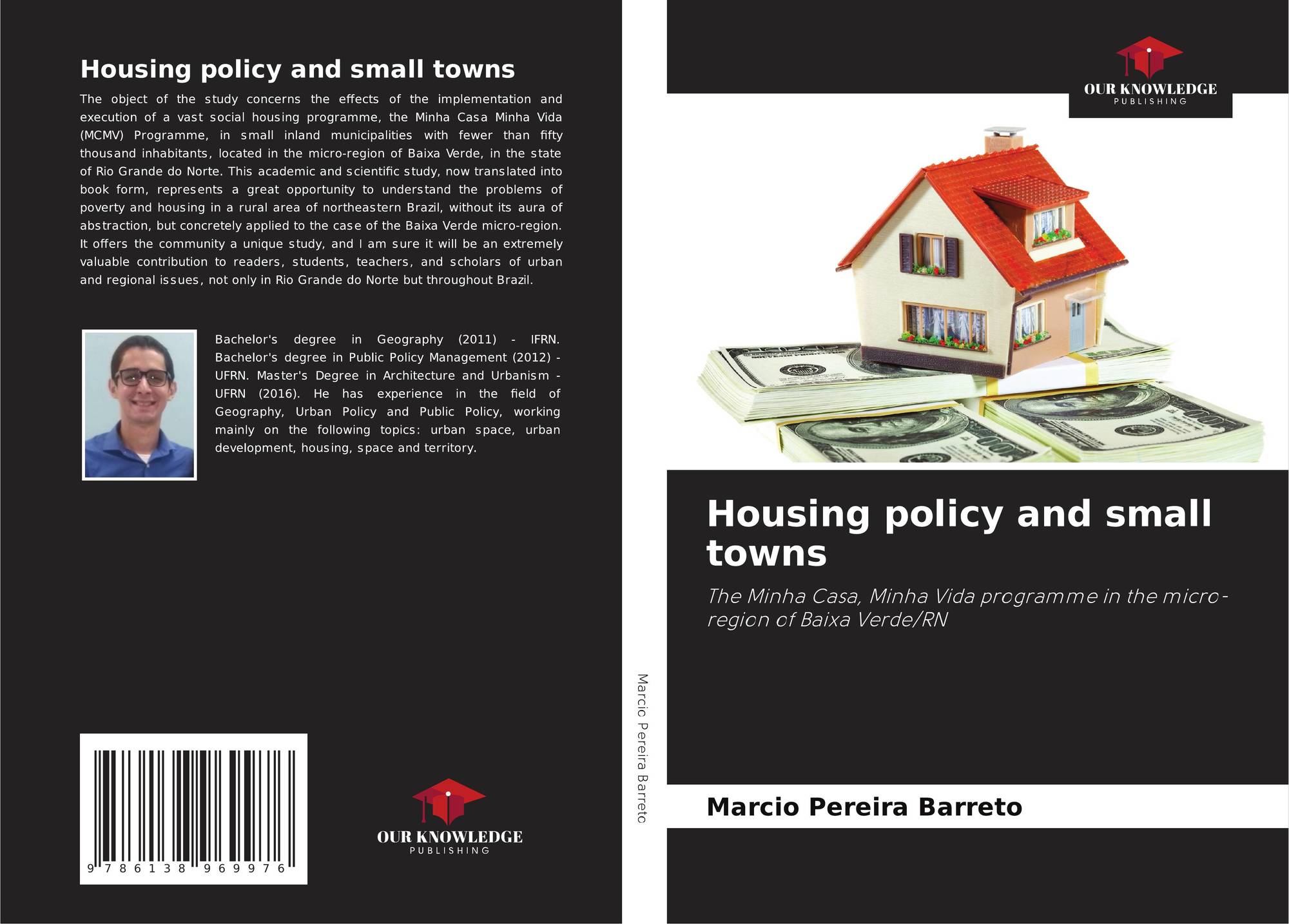 Housing policy and small towns

The object of the study concerns the effects of the implementation and execution of a vast social housing programme, the Minha Casa Minha Vida (MCMV) Programme, in small inland municipalities with fewer than fifty thousand inhabitants, located in the micro-region of Baixa Verde, in the state of Rio Grande do Norte. This academic and scientific study, now translated into book form, represents a great opportunity to understand the problems of poverty and housing in a rural area of northeastern Brazil, without its aura of abstraction, but concretely applied to the case of the Baixa Verde micro-region. It offers the community a unique study, and I am sure it will be an extremely valuable contribution to readers, students, teachers, and scholars of urban and regional issues, not only in Rio Grande do Norte but throughout Brazil.

Bachelor's degree in Geography (2011) - IFRN. Bachelor's degree in Public Policy Management (2012) - UFRN. Master's Degree in Architecture and Urbanism - UFRN (2016). He has experience in the field of Geography, Urban Policy and Public Policy, working mainly on the following topics: urban space, urban development, housing, space and territory.

9 786138 969976

OUR KNOWLEDGE
PUBLISHING

Marcio Pereira Barreto

OUR KNOWLEDGE
PUBLISHING

Housing policy and small towns

The Minha Casa, Minha Vida programme in the micro-region of Baixa Verde/RN

Marcio Pereira Barreto